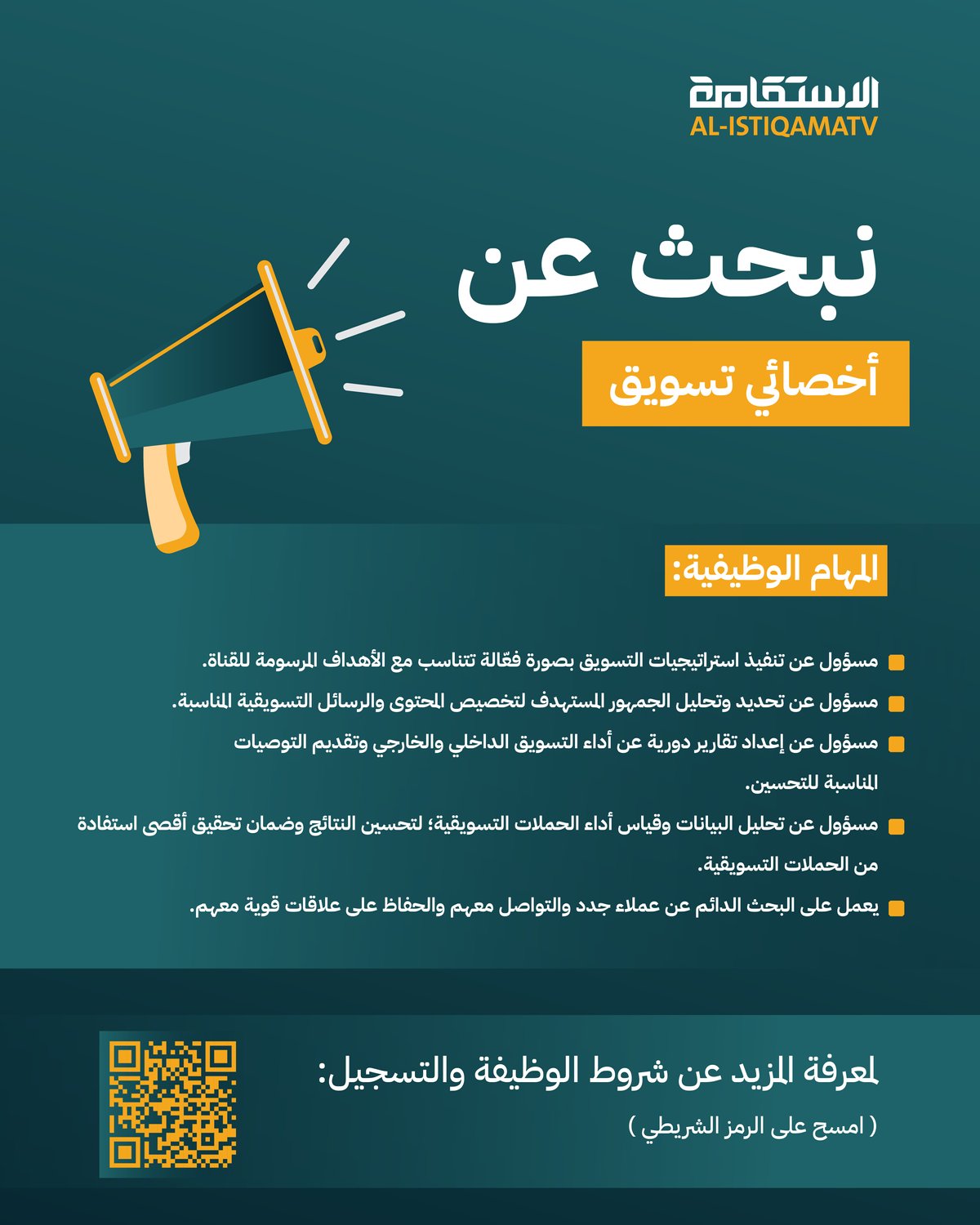 الاستقامة
AL-ISTIQAMATV

نبحث عن

أخصائي تسويق

المهام الوظيفية:

مسؤول عن تنفيذ استراتيجيات التسويق بصورة فعّالة تتناسب مع الأهداف المرسومة للقناة.

مسؤول عن تحديد وتحليل الجمهور المستهدف لتخصيص المحتوى والرسائل التسويقية المناسبة.

مسؤول عن إعداد تقارير دورية عن أداء التسويق الداخلي والخارجي وتقديم التوصيات المناسبة للتحسين.

مسؤول عن تحليل البيانات وقياس أداء الحملات التسويقية؛ لتحسين النتائج وضمان تحقيق أقصى استفادة من الحملات التسويقية.

يعمل على البحث الدائم عن عملاء جدد والتواصل معهم والحفاظ على علاقات قوية معهم.

لمعرفة المزيد عن شروط الوظيفة والتسجيل:

( امسح على الرمز الشريطي )